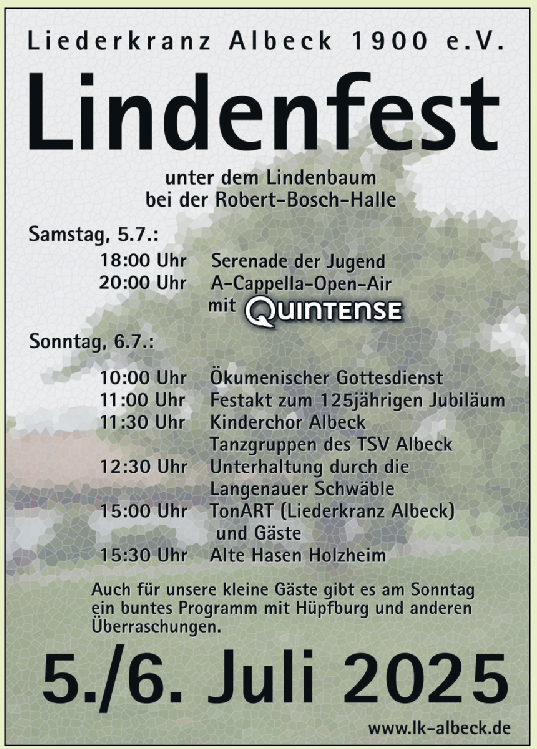 Liederkranz Albeck 1900 e.V.

Lindenfest

unter dem Lindenbaum
bei der Robert-Bosch-Halle

Samstag, 5.7.:

18:00 Uhr Serenade der Jugend
20:00 Uhr A-Cappella-Open-Air
mit QUINTENSE

Sonntag, 6.7.:

10:00 Uhr Ökumenischer Gottesdienst
11:00 Uhr Festakt zum 125jährigen Jubiläum
11:30 Uhr Kinderchor Albeck
Tanzgruppen des TSV Albeck
12:30 Uhr Unterhaltung durch die Langenauer Schwäble
15:00 Uhr TonART (Liederkranz Albeck) und Gäste
15:30 Uhr Alte Hasen Holzheim

Auch für unsere kleine Gäste gibt es am Sonntag ein buntes Programm mit Hüpfburg und anderen Überraschungen.

5./6. Juli 2025

www.lk-albeck.de